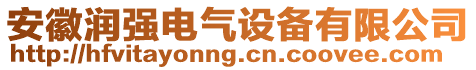 安徽润强电气设备有限公司
http://hfvitayonng.cn.coovee.com